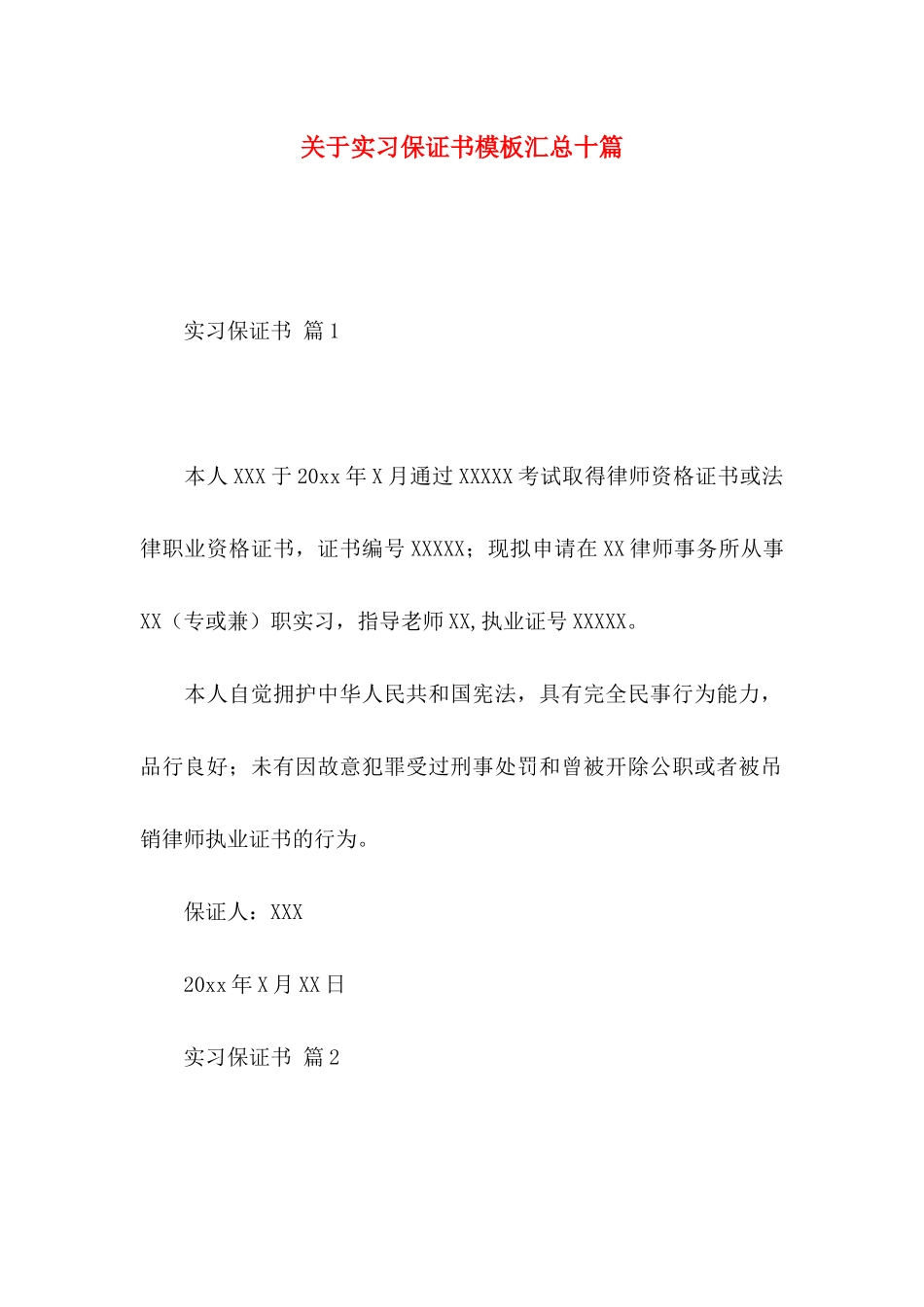 关于实习保证书模板汇总十篇

实习保证书 篇1

本人XXX于20xx年X月通过XXXXX考试取得律师资格证书或法律职业资格证书，证书编号XXXXX；现拟申请在XX律师事务所从事XX（专或兼）职实习，指导老师XX,执业证号XXXXX。

本人自觉拥护中华人民共和国宪法，具有完全民事行为能力，品行良好；未有因故意犯罪受过刑事处罚和曾被开除公职或者被吊销律师执业证书的行为。

保证人：XXX

20xx年X月XX日

实习保证书 篇2